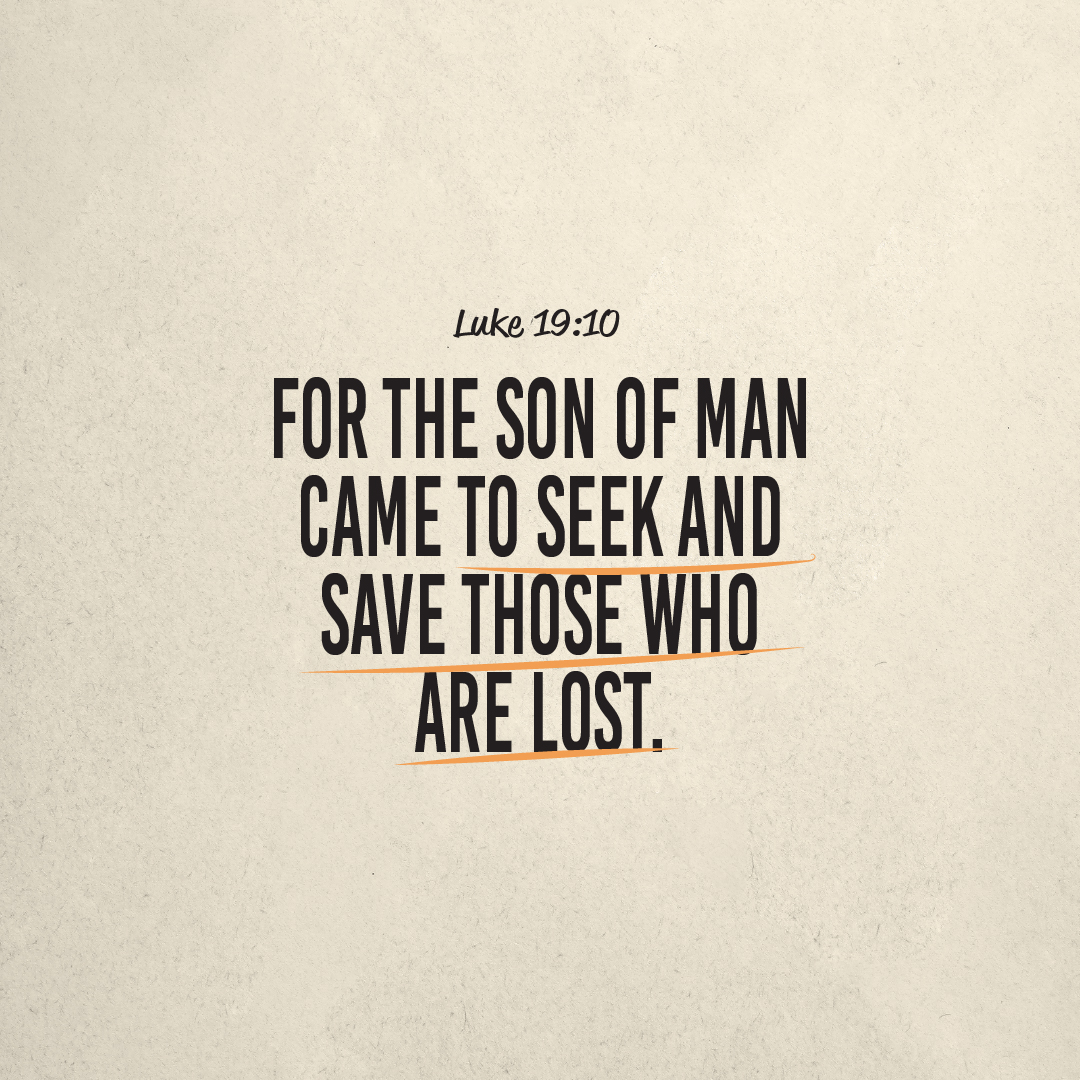 Luke 19:10

FOR THE SON OF MAN CAME TO SEEK AND SAVE THOSE WHO ARE LOST.